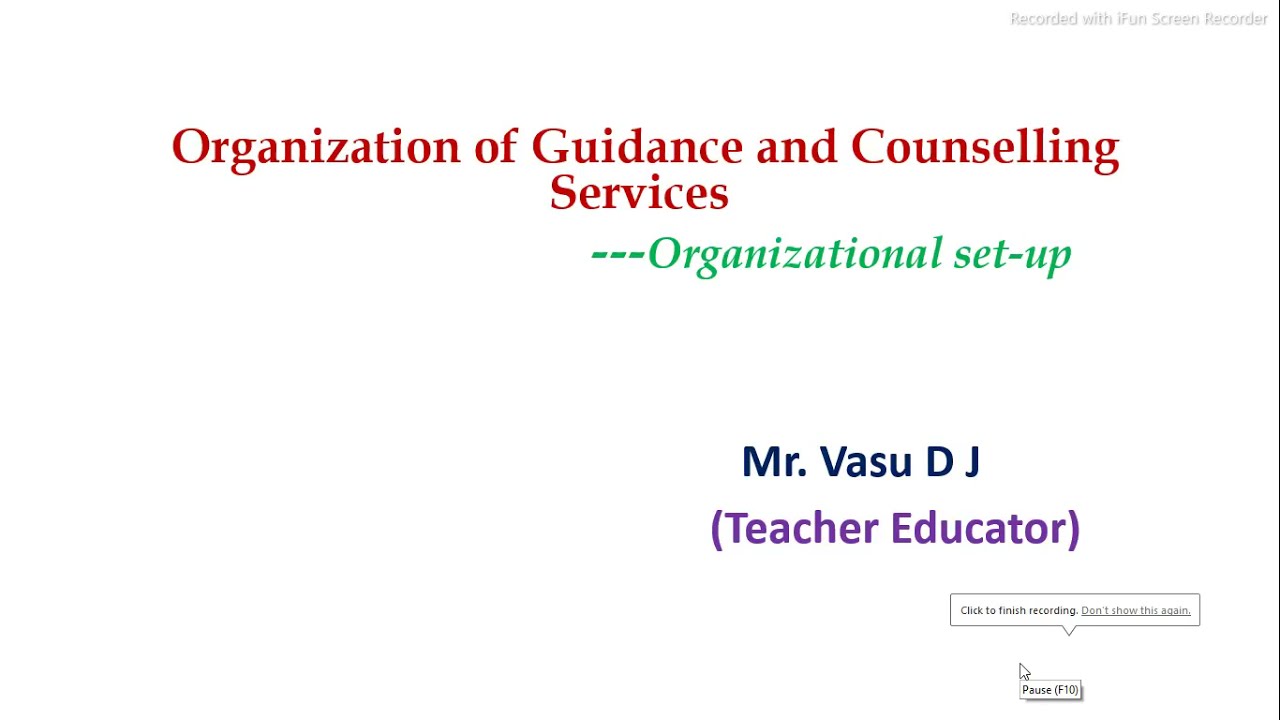 Recorded with iFun Screen Recorder

Organization of Guidance and Counselling Services

---Organizational set-up

Mr. Vasu D J

(Teacher Educator)

Click to finish recording. Don't show this again.

Pause (F10)